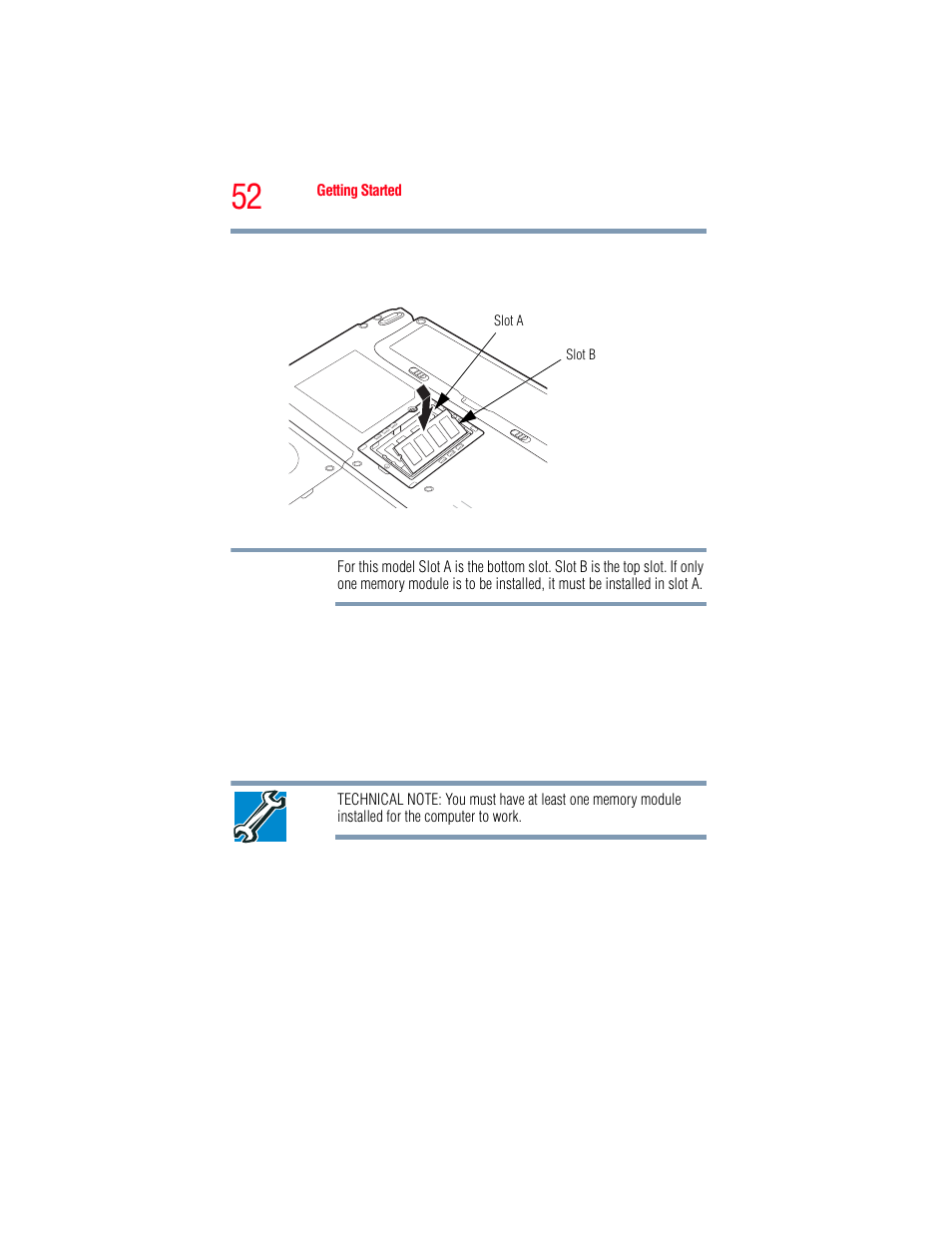 52 Getting Started

Slot A

Slot B

For this model Slot A is the bottom slot. Slot B is the top slot. If only one memory module is to be installed, it must be installed in slot A.

TECHNICAL NOTE: You must have at least one memory module installed for the computer to work.